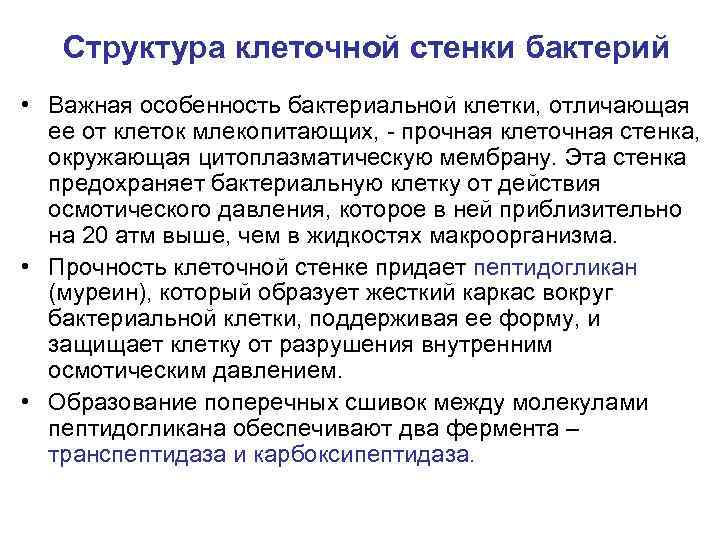 Структура клеточной стенки бактерий

• Важная особенность бактериальной клетки, отличающая ее от клеток млекопитающих, - прочная клеточная стенка, окружающая цитоплазматическую мембрану. Эта стенка предохраняет бактериальную клетку от действия осмотического давления, которое в ней приблизительно на 20 атм выше, чем в жидкостях макроорганизма.

• Прочность клеточной стенке придает пептидогликан (муреин), который образует жесткий каркас вокруг бактериальной клетки, поддерживая ее форму, и защищает клетку от разрушения внутренним осмотическим давлением.

• Образование поперечных сшивок между молекулами пептидогликана обеспечивают два фермента – транспептидаза и карбоксипептидаза.